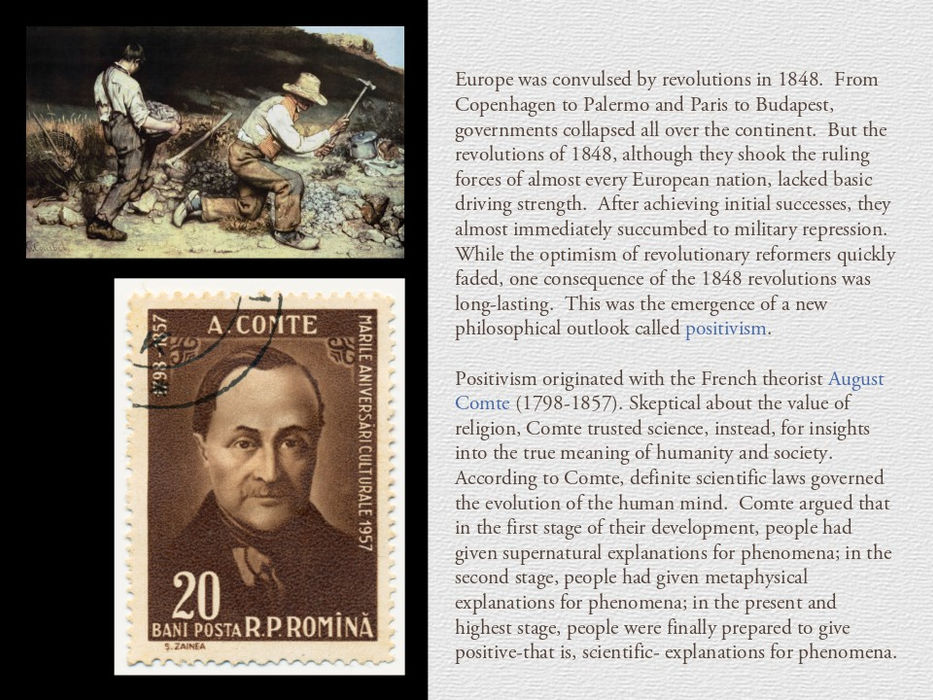 A. COMTE
1798-1857
MARILE ANIVERSĂRI CULTURALE 1957
20
BANI POSTA R.P.ROMÎNĂ
S. ZAINEA

Europe was convulsed by revolutions in 1848. From Copenhagen to Palermo and Paris to Budapest, governments collapsed all over the continent. But the revolutions of 1848, although they shook the ruling forces of almost every European nation, lacked basic driving strength. After achieving initial successes, they almost immediately succumbed to military repression. While the optimism of revolutionary reformers quickly faded, one consequence of the 1848 revolutions was long-lasting. This was the emergence of a new philosophical outlook called positivism.

Positivism originated with the French theorist August Comte (1798-1857). Skeptical about the value of religion, Comte trusted science, instead, for insights into the true meaning of humanity and society. According to Comte, definite scientific laws governed the evolution of the human mind. Comte argued that in the first stage of their development, people had given supernatural explanations for phenomena; in the second stage, people had given metaphysical explanations for phenomena; in the present and highest stage, people were finally prepared to give positive-that is, scientific- explanations for phenomena.